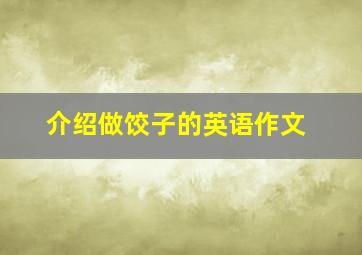 介绍做饺子的英语作文